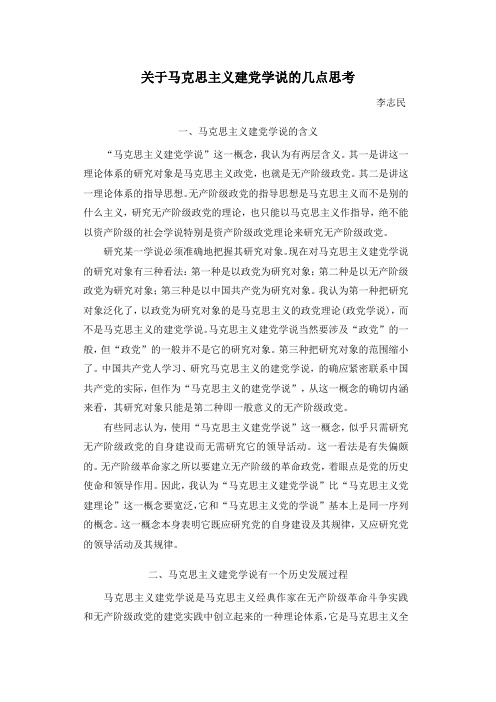 关于马克思主义建党学说的几点思考

李志民

一、马克思主义建党学说的含义

“马克思主义建党学说”这一概念，我认为有两层含义。其一是讲这一理论体系的研究对象是马克思主义政党，也就是无产阶级政党。其二是讲这一理论体系的指导思想。无产阶级政党的指导思想是马克思主义而不是别的什么主义，研究无产阶级政党的理论，也只能以马克思主义作指导，绝不能以资产阶级的社会学说特别是资产阶级政党理论来研究无产阶级政党。

研究某一学说必须准确地把握其研究对象。现在对马克思主义建党学说的研究对象有三种看法：第一种是以政党为研究对象；第二种是以无产阶级政党为研究对象；第三种是以中国共产党为研究对象。我认为第一种把研究对象泛化了，以政党为研究对象的是马克思主义的政党理论(政党学说)，而不是马克思主义的建党学说。马克思主义建党学说当然要涉及“政党”的一般，但“政党”的一般并不是它的研究对象。第三种把研究对象的范围缩小了。中国共产党人学习、研究马克思主义的建党学说，的确应紧密联系中国共产党的实际，但作为“马克思主义的建党学说”，从这一概念的确切内涵来看，其研究对象只能是第二种即一般意义的无产阶级政党。

有些同志认为，使用“马克思主义建党学说”这一概念，似乎只需研究无产阶级政党的自身建设而无需研究它的领导活动。这一看法是有失偏颇的。无产阶级革命家之所以要建立无产阶级的革命政党，着眼点是党的历史使命和领导作用。因此，我认为“马克思主义建党学说”比“马克思主义党建理论”这一概念要宽泛，它和“马克思主义党的学说”基本上是同一序列的概念。这一概念本身表明它既应研究党的自身建设及其规律，又应研究党的领导活动及其规律。

二、马克思主义建党学说有一个历史发展过程

马克思主义建党学说是马克思主义经典作家在无产阶级革命斗争实践和无产阶级政党的建党实践中创立起来的一种理论体系，它是马克思主义全